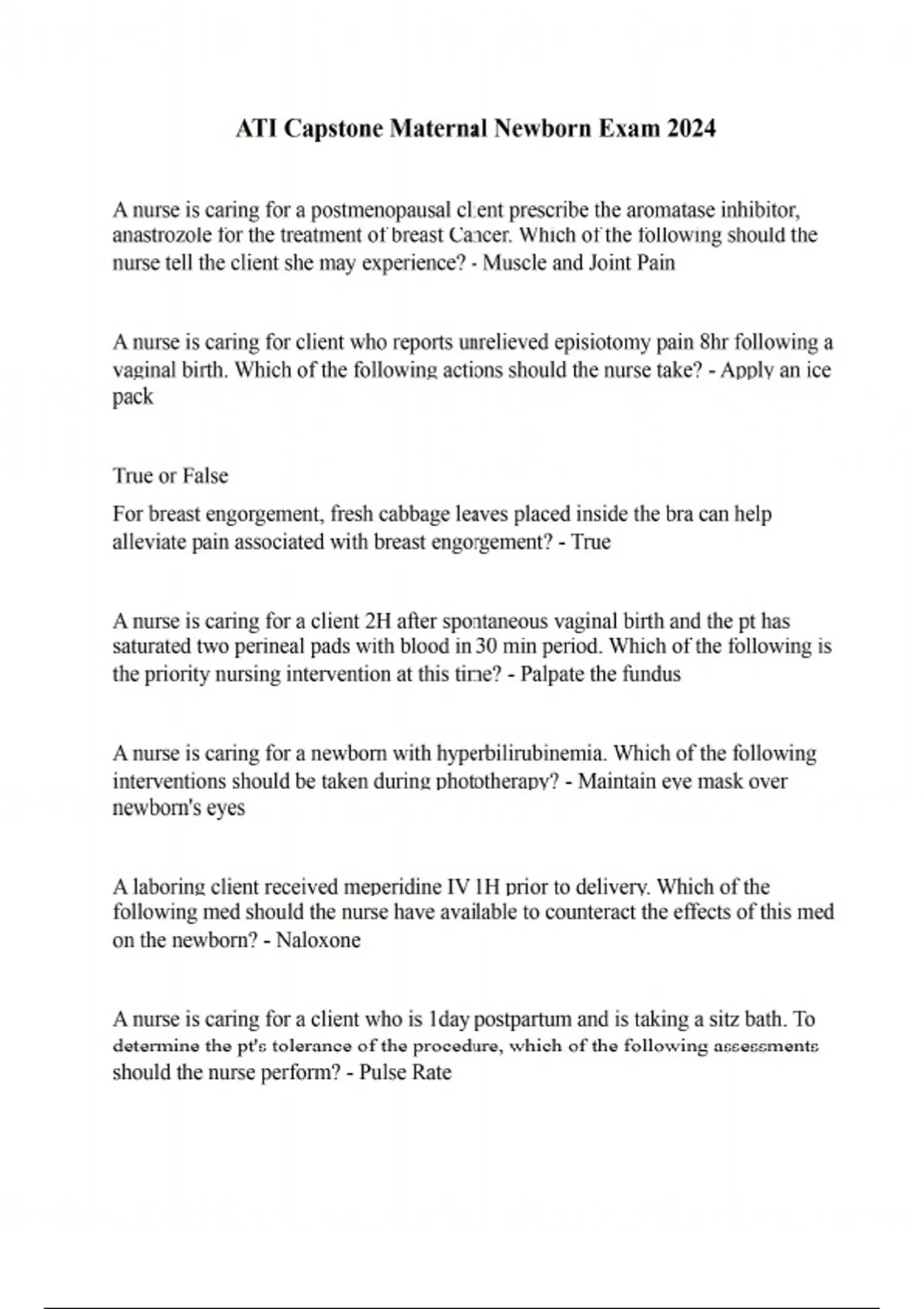 ATI Capstone Maternal Newborn Exam 2024

A nurse is caring for a postmenopausal client prescribe the aromatase inhibitor, anastrozole for the treatment of breast Cancer. Which of the following should the nurse tell the client she may experience? - Muscle and Joint Pain

A nurse is caring for client who reports unrelieved episiotomy pain 8hr following a vaginal birth. Which of the following actions should the nurse take? - Apply an ice pack

True or False

For breast engorgement, fresh cabbage leaves placed inside the bra can help alleviate pain associated with breast engorgement? - True

A nurse is caring for a client 2H after spontaneous vaginal birth and the pt has saturated two perineal pads with blood in 30 min period. Which of the following is the priority nursing intervention at this time? - Palpate the fundus

A nurse is caring for a newborn with hyperbilirubinemia. Which of the following interventions should be taken during phototherapy? - Maintain eye mask over newborn's eyes

A laboring client received meperidine IV 1H prior to delivery. Which of the following med should the nurse have available to counteract the effects of this med on the newborn? - Naloxone

A nurse is caring for a client who is 1day postpartum and is taking a sitz bath. To determine the pt's tolerance of the procedure, which of the following assessments should the nurse perform? - Pulse Rate